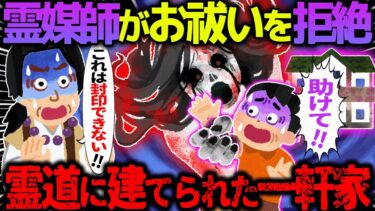 霊媒師がお祓いを拒絶

これは封印できない!!

助けて!!

霊道に建てられた一軒家